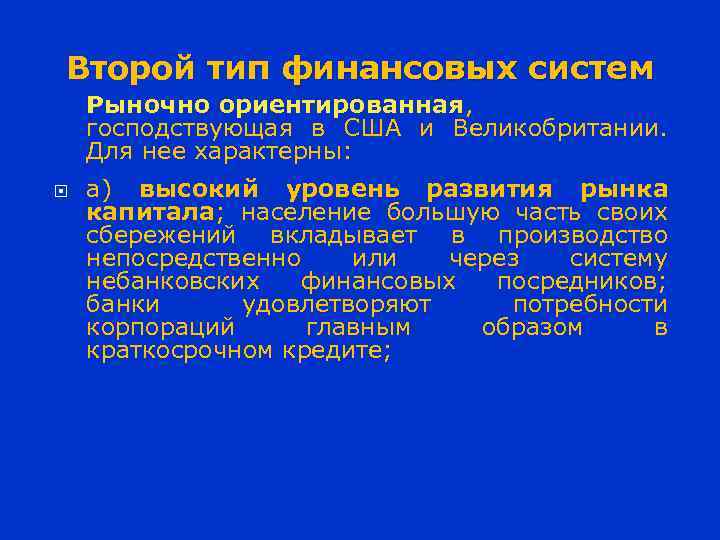 Второй тип финансовых систем

Рыночно ориентированная, господствующая в США и Великобритании. Для нее характерны:

а) высокий уровень развития рынка капитала; население большую часть своих сбережений вкладывает в производство непосредственно или через систему небанковских финансовых посредников; банки удовлетворяют потребности корпораций главным образом в краткосрочном кредите;